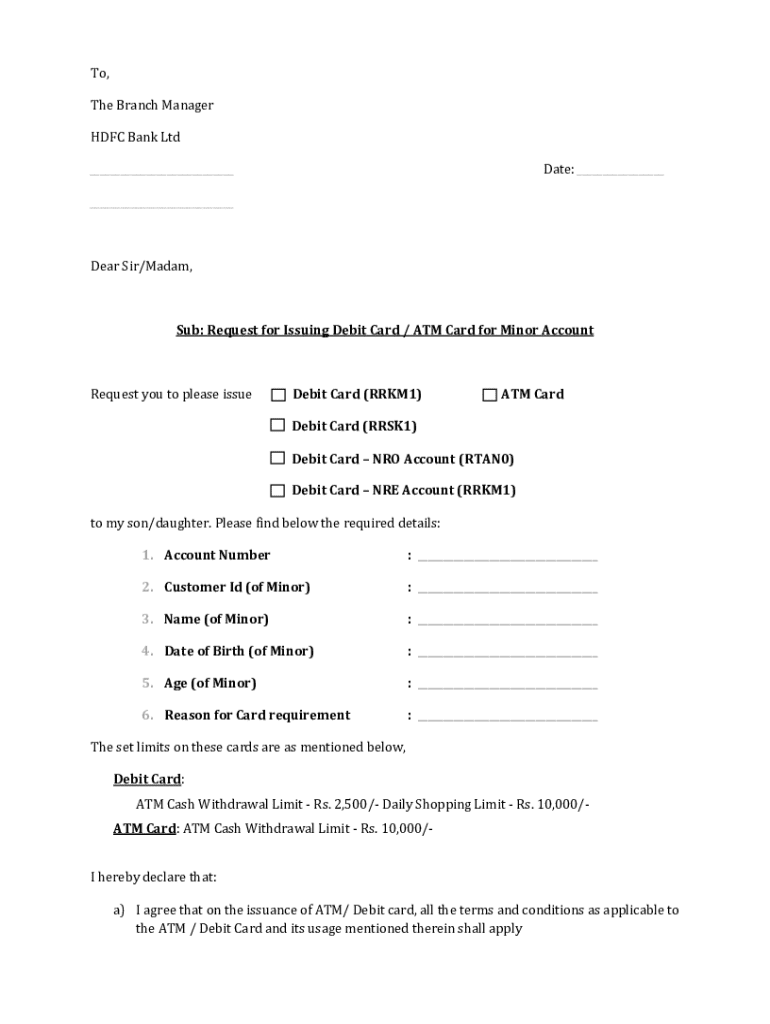 To,

The Branch Manager

HDFC Bank Ltd

________________________ Date: ______________

________________________

Dear Sir/Madam,

Sub: Request for Issuing Debit Card / ATM Card for Minor Account

Request you to please issue ☐ Debit Card (RRKM1) ☐ ATM Card

☐ Debit Card (RRSK1)

☐ Debit Card – NRO Account (RTAN0)

☐ Debit Card – NRE Account (RRKM1)

to my son/daughter. Please find below the required details:

1. Account Number : ______________________________
2. Customer Id (of Minor) : ______________________________
3. Name (of Minor) : ______________________________
4. Date of Birth (of Minor) : ______________________________
5. Age (of Minor) : ______________________________
6. Reason for Card requirement : ______________________________

The set limits on these cards are as mentioned below,

Debit Card:

ATM Cash Withdrawal Limit - Rs. 2,500/- Daily Shopping Limit - Rs. 10,000/-

ATM Card: ATM Cash Withdrawal Limit - Rs. 10,000/-

I hereby declare that:

a) I agree that on the issuance of ATM/ Debit card, all the terms and conditions as applicable to the ATM / Debit Card and its usage mentioned therein shall apply